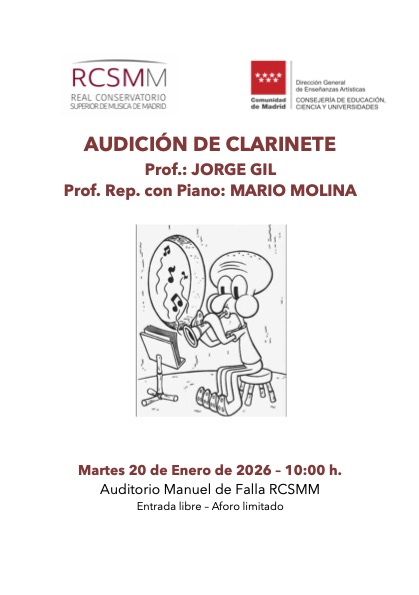 RCSMM
REAL CONSERVATORIO
SUPERIOR DE MUSICA DE MADRID

Comunidad de Madrid

Dirección General de Enseñanzas Artísticas
CONSEJERÍA DE EDUCACIÓN, CIENCIA Y UNIVERSIDADES

AUDICIÓN DE CLARINETE
Prof.: JORGE GIL
Prof. Rep. con Piano: MARIO MOLINA

Martes 20 de Enero de 2026 – 10:00 h.
Auditorio Manuel de Falla RCSMM
Entrada libre – Aforo limitado